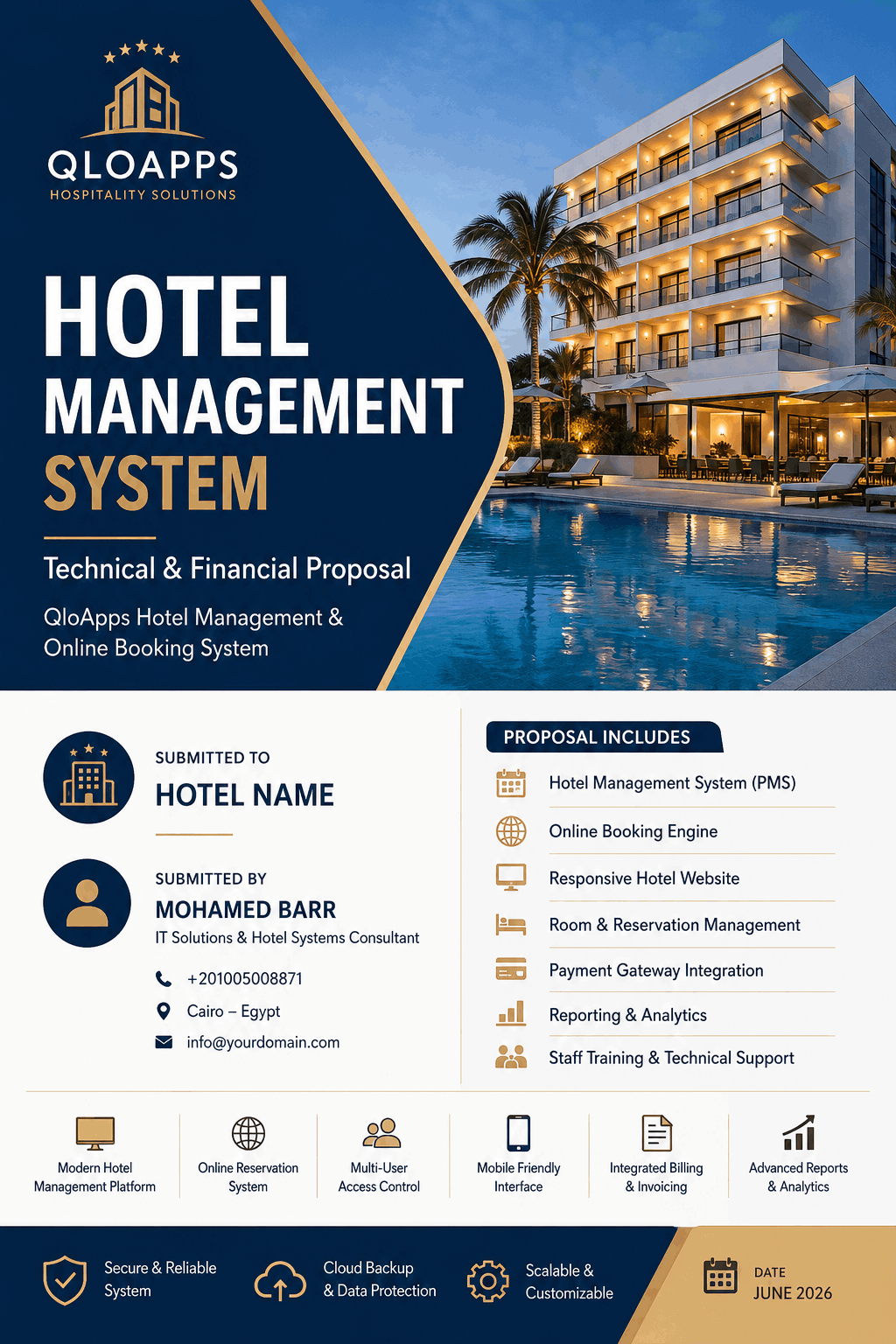 QLOAPPS
HOSPITALITY SOLUTIONS

HOTEL
MANAGEMENT
SYSTEM

Technical & Financial Proposal

QloApps Hotel Management & Online Booking System

SUBMITTED TO
HOTEL NAME

SUBMITTED BY
MOHAMED BARR
IT Solutions & Hotel Systems Consultant

+201005008871
Cairo – Egypt
info@yourdomain.com

PROPOSAL INCLUDES
Hotel Management System (PMS)
Online Booking Engine
Responsive Hotel Website
Room & Reservation Management
Payment Gateway Integration
Reporting & Analytics
Staff Training & Technical Support

Modern Hotel Management Platform

Online Reservation System

Multi-User Access Control

Mobile Friendly Interface

Integrated Billing & Invoicing

Advanced Reports & Analytics

Secure & Reliable System

Cloud Backup & Data Protection

Scalable & Customizable

DATE
JUNE 2026